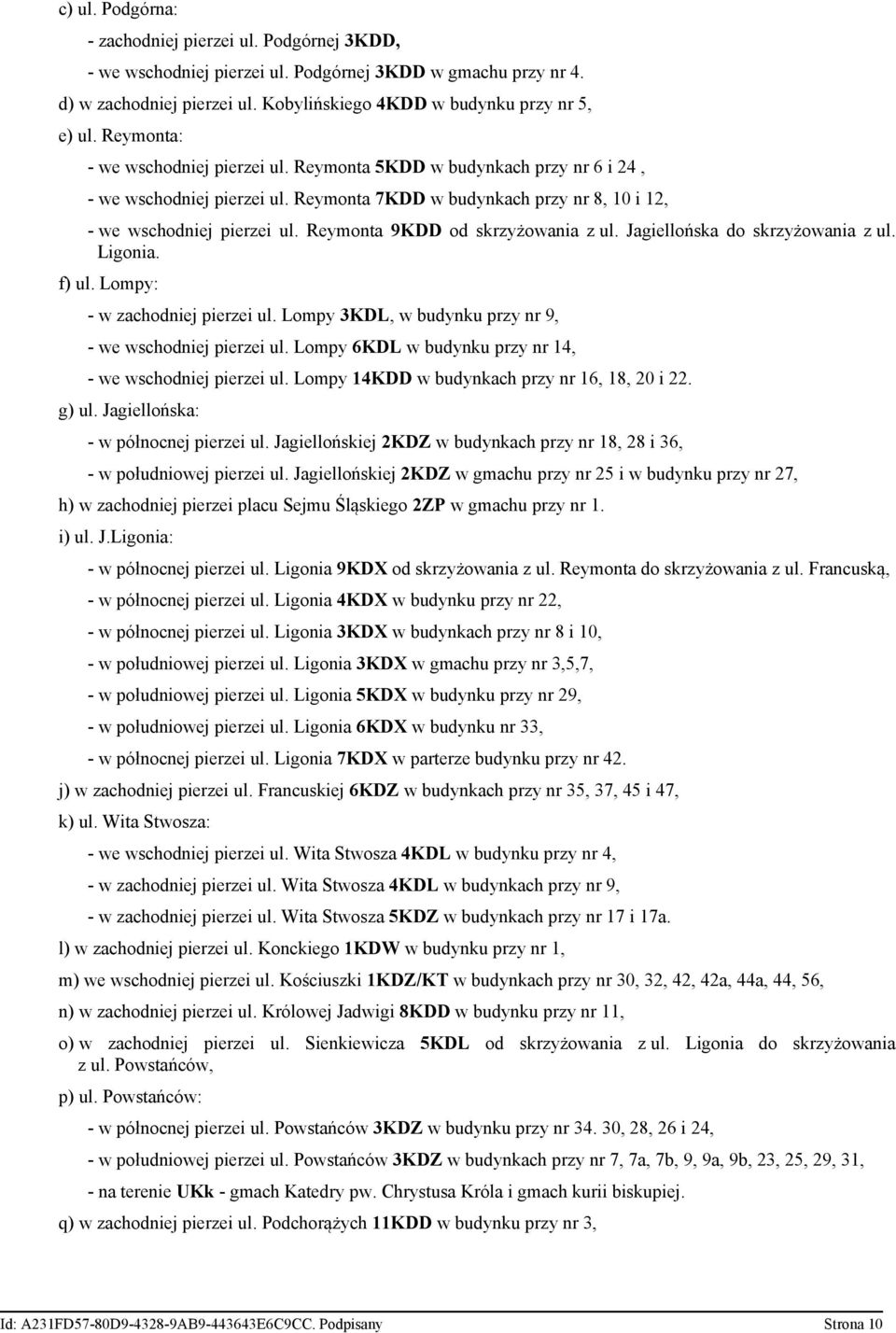 c) ul. Podgórna:

- zachodniej pierzei ul. Podgórnej 3KDD,

- we wschodniej pierzei ul. Podgórnej 3KDD w gmachu przy nr 4.

d) w zachodniej pierzei ul. Kobylińskiego 4KDD w budynku przy nr 5,

e) ul. Reymonta:

- we wschodniej pierzei ul. Reymonta 5KDD w budynkach przy nr 6 i 24 ,

- we wschodniej pierzei ul. Reymonta 7KDD w budynkach przy nr 8, 10 i 12,

- we wschodniej pierzei ul. Reymonta 9KDD od skrzyżowania z ul. Jagiellońska do skrzyżowania z ul. Ligonia.

f) ul. Lompy:

- w zachodniej pierzei ul. Lompy 3KDL, w budynku przy nr 9,

- we wschodniej pierzei ul. Lompy 6KDL w budynku przy nr 14,

- we wschodniej pierzei ul. Lompy 14KDD w budynkach przy nr 16, 18, 20 i 22.

g) ul. Jagiellońska:

- w północnej pierzei ul. Jagiellońskiej 2KDZ w budynkach przy nr 18, 28 i 36,

- w południowej pierzei ul. Jagiellońskiej 2KDZ w gmachu przy nr 25 i w budynku przy nr 27,

h) w zachodniej pierzei placu Sejmu Śląskiego 2ZP w gmachu przy nr 1.

i) ul. J.Ligonia:

- w północnej pierzei ul. Ligonia 9KDX od skrzyżowania z ul. Reymonta do skrzyżowania z ul. Francuską,

- w północnej pierzei ul. Ligonia 4KDX w budynku przy nr 22,

- w północnej pierzei ul. Ligonia 3KDX w budynkach przy nr 8 i 10,

- w południowej pierzei ul. Ligonia 3KDX w gmachu przy nr 3,5,7,

- w południowej pierzei ul. Ligonia 5KDX w budynku przy nr 29,

- w południowej pierzei ul. Ligonia 6KDX w budynku nr 33,

- w północnej pierzei ul. Ligonia 7KDX w parterze budynku przy nr 42.

j) w zachodniej pierzei ul. Francuskiej 6KDZ w budynkach przy nr 35, 37, 45 i 47,

k) ul. Wita Stwosza:

- we wschodniej pierzei ul. Wita Stwosza 4KDL w budynku przy nr 4,

- w zachodniej pierzei ul. Wita Stwosza 4KDL w budynkach przy nr 9,

- w zachodniej pierzei ul. Wita Stwosza 5KDZ w budynkach przy nr 17 i 17a.

l) w zachodniej pierzei ul. Konckiego 1KDW w budynku przy nr 1,

m) we wschodniej pierzei ul. Kościuszki 1KDZ/KT w budynkach przy nr 30, 32, 42, 42a, 44a, 44, 56,

n) w zachodniej pierzei ul. Królowej Jadwigi 8KDD w budynku przy nr 11,

o) w zachodniej pierzei ul. Sienkiewicza 5KDL od skrzyżowania z ul. Ligonia do skrzyżowania z ul. Powstańców,

p) ul. Powstańców:

- w północnej pierzei ul. Powstańców 3KDZ w budynku przy nr 34. 30, 28, 26 i 24,

- w południowej pierzei ul. Powstańców 3KDZ w budynkach przy nr 7, 7a, 7b, 9, 9a, 9b, 23, 25, 29, 31,

- na terenie UKk - gmach Katedry pw. Chrystusa Króla i gmach kurii biskupiej.

q) w zachodniej pierzei ul. Podchorążych 11KDD w budynku przy nr 3,

Id: A231FD57-80D9-4328-9AB9-443643E6C9CC. Podpisany Strona 10